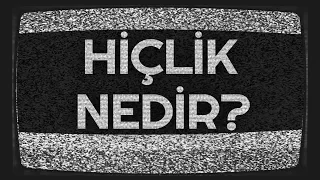 HİÇLİK NEDİR?